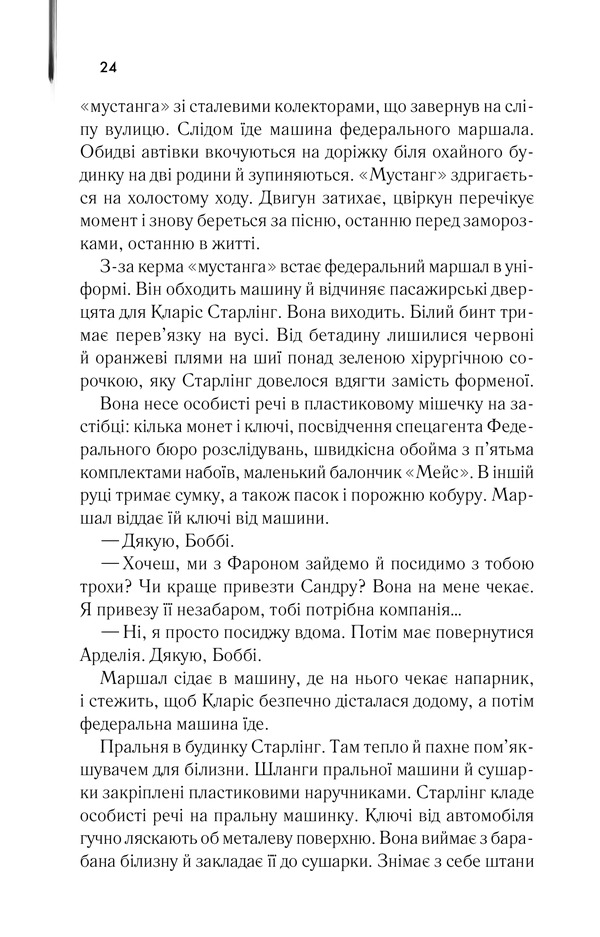 24

«мустанга» зі сталевими колекторами, що завернув на сліпу вулицю. Слідом їде машина федерального маршала. Обидві автівки вкочуються на доріжку біля охайного будинку на дві родини й зупиняються. «Мустанг» здригається на холостому ходу. Двигун затихає, цвіркун перечікує момент і знову береться за пісню, останню перед заморозками, останню в житті.

З-за керма «мустанга» встає федеральний маршал в уніформі. Він обходить машину й відчиняє пасажирські дверцята для Кларіс Старлінг. Вона виходить. Білий бинт тримає перев'язку на вусі. Від бетадину лишилися червоні й оранжеві плями на шиї понад зеленою хірургічною сорочкою, яку Старлінг довелося вдягти замість форменої.

Вона несе особисті речі в пластиковому мішечку на застібці: кілька монет і ключі, посвідчення спецагента Федерального бюро розслідувань, швидкісна обойма з п'ятьма комплектами набоїв, маленький балончик «Мейс». В іншій руці тримає сумку, а також пасок і порожню кобуру. Маршал віддає їй ключі від машини.

— Дякую, Боббі.

— Хочеш, ми з Фароном зайдемо й посидимо з тобою трохи? Чи краще привезти Сандру? Вона на мене чекає. Я привезу її незабаром, тобі потрібна компанія...

— Ні, я просто посиджу вдома. Потім має повернутися Арделія. Дякую, Боббі.

Маршал сідає в машину, де на нього чекає напарник, і стежить, щоб Кларіс безпечно дісталася додому, а потім федеральна машина їде.

Пральня в будинку Старлінг. Там тепло й пахне пом'якшувачем для білизни. Шланги пральної машини й сушарки закріплені пластиковими наручниками. Старлінг кладе особисті речі на пральну машинку. Ключі від автомобіля гучно ляскають об металеву поверхню. Вона виймає з барабана білизну й закладає її до сушарки. Знімає з себе штани